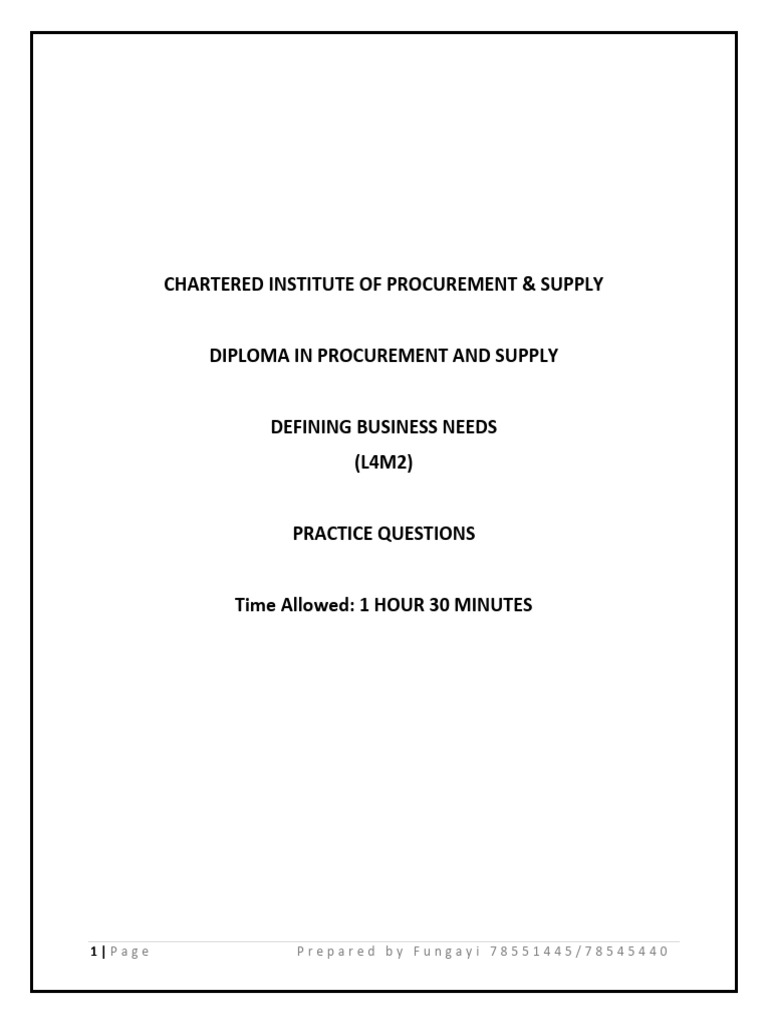 CHARTERED INSTITUTE OF PROCUREMENT & SUPPLY

DIPLOMA IN PROCUREMENT AND SUPPLY

DEFINING BUSINESS NEEDS
(L4M2)

PRACTICE QUESTIONS

Time Allowed: 1 HOUR 30 MINUTES

1 | Page Prepared by Fungayi 78551445/78545440